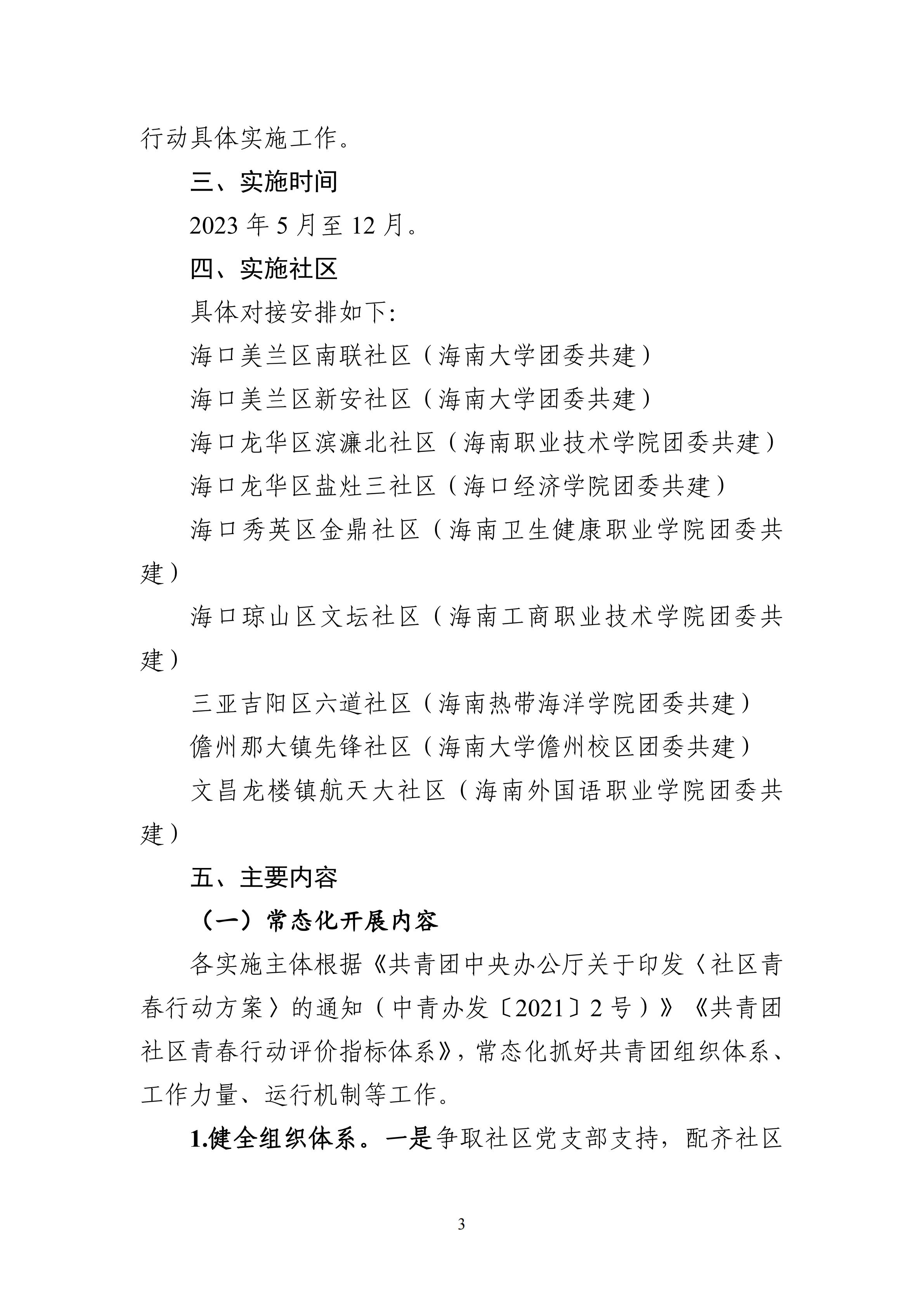 行动具体实施工作。

三、实施时间

2023 年 5 月至 12 月。

四、实施社区

具体对接安排如下:

海口美兰区南联社区（海南大学团委共建）

海口美兰区新安社区（海南大学团委共建）

海口龙华区滨濂北社区（海南职业技术学院团委共建）

海口龙华区盐灶三社区（海口经济学院团委共建）

海口秀英区金鼎社区（海南卫生健康职业学院团委共建）

海口琼山区文坛社区（海南工商职业技术学院团委共建）

三亚吉阳区六道社区（海南热带海洋学院团委共建）

儋州那大镇先锋社区（海南大学儋州校区团委共建）

文昌龙楼镇航天大社区（海南外国语职业学院团委共建）

五、主要内容

（一）常态化开展内容

各实施主体根据《共青团中央办公厅关于印发〈社区青春行动方案〉的通知（中青办发〔2021〕2 号）》《共青团社区青春行动评价指标体系》，常态化抓好共青团组织体系、工作力量、运行机制等工作。

1.健全组织体系。一是争取社区党支部支持，配齐社区

3